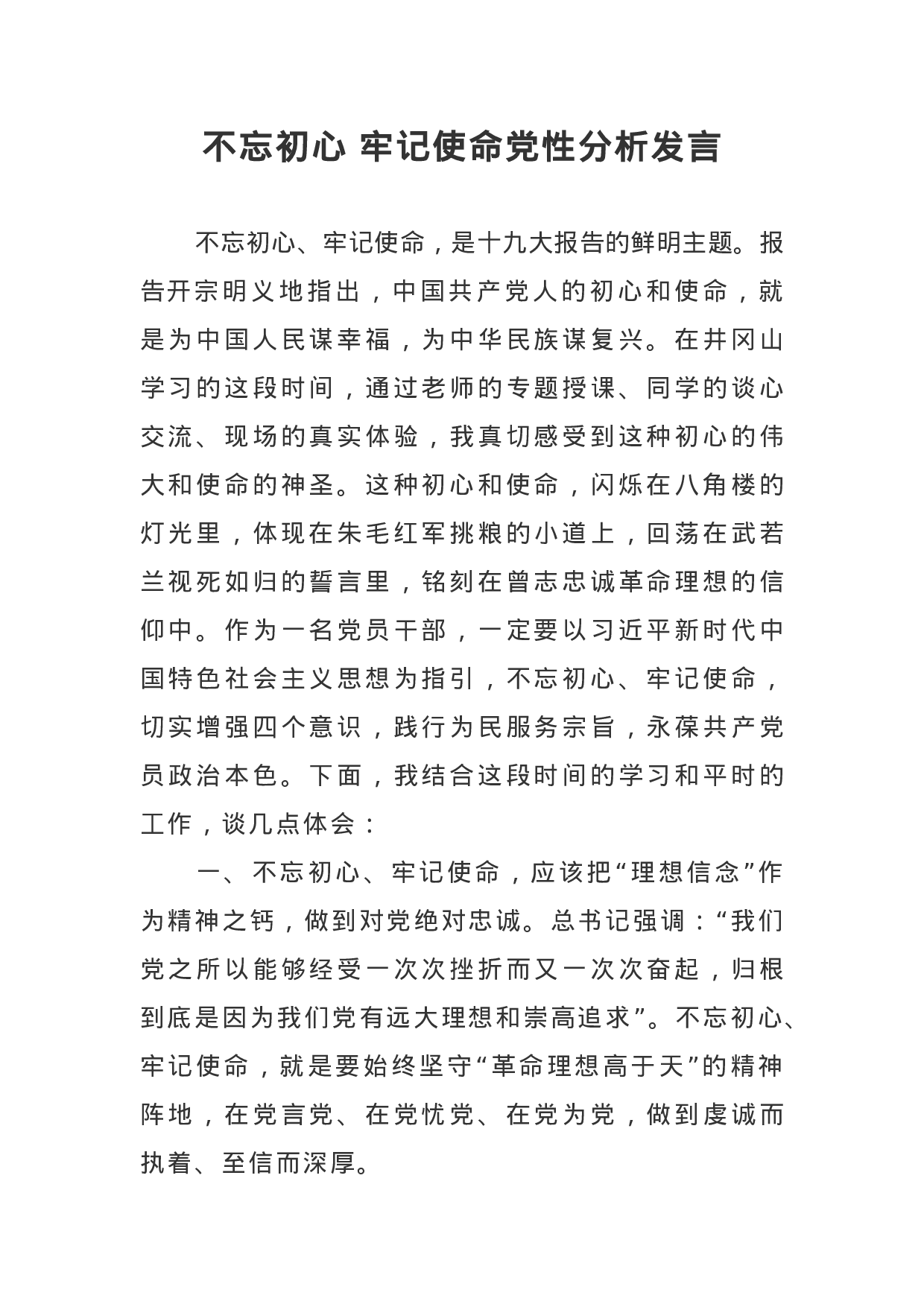 不忘初心 牢记使命党性分析发言

不忘初心、牢记使命，是十九大报告的鲜明主题。报告开宗明义地指出，中国共产党人的初心和使命，就是为中国人民谋幸福，为中华民族谋复兴。在井冈山学习的这段时间，通过老师的专题授课、同学的谈心交流、现场的真实体验，我真切感受到这种初心的伟大和使命的神圣。这种初心和使命，闪烁在八角楼的灯光里，体现在朱毛红军挑粮的小道上，回荡在武若兰视死如归的誓言里，铭刻在曾志忠诚革命理想的信仰中。作为一名党员干部，一定要以习近平新时代中国特色社会主义思想为指引，不忘初心、牢记使命，切实增强四个意识，践行为民服务宗旨，永葆共产党员政治本色。下面，我结合这段时间的学习和平时的工作，谈几点体会：

一、不忘初心、牢记使命，应该把“理想信念”作为精神之钙，做到对党绝对忠诚。总书记强调：“我们党之所以能够经受一次次挫折而又一次次奋起，归根到底是因为我们党有远大理想和崇高追求”。不忘初心、牢记使命，就是要始终坚守“革命理想高于天”的精神阵地，在党言党、在党忧党、在党为党，做到虔诚而执着、至信而深厚。